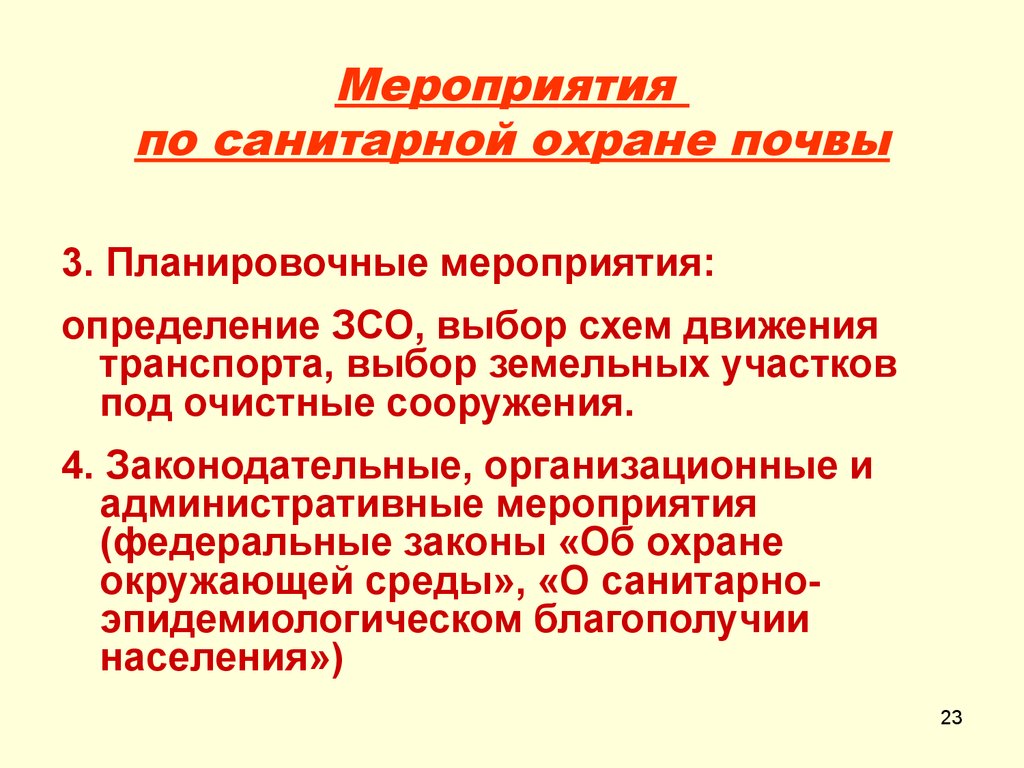 Мероприятия
по санитарной охране почвы

3. Планировочные мероприятия:

определение ЗСО, выбор схем движения транспорта, выбор земельных участков под очистные сооружения.

4. Законодательные, организационные и административные мероприятия (федеральные законы «Об охране окружающей среды», «О санитарно-эпидемиологическом благополучии населения»)

23